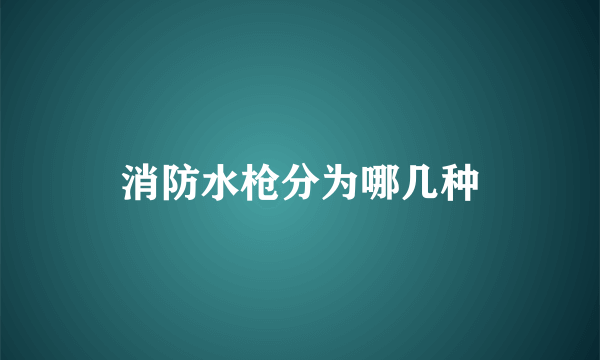 消防水枪分为哪几种